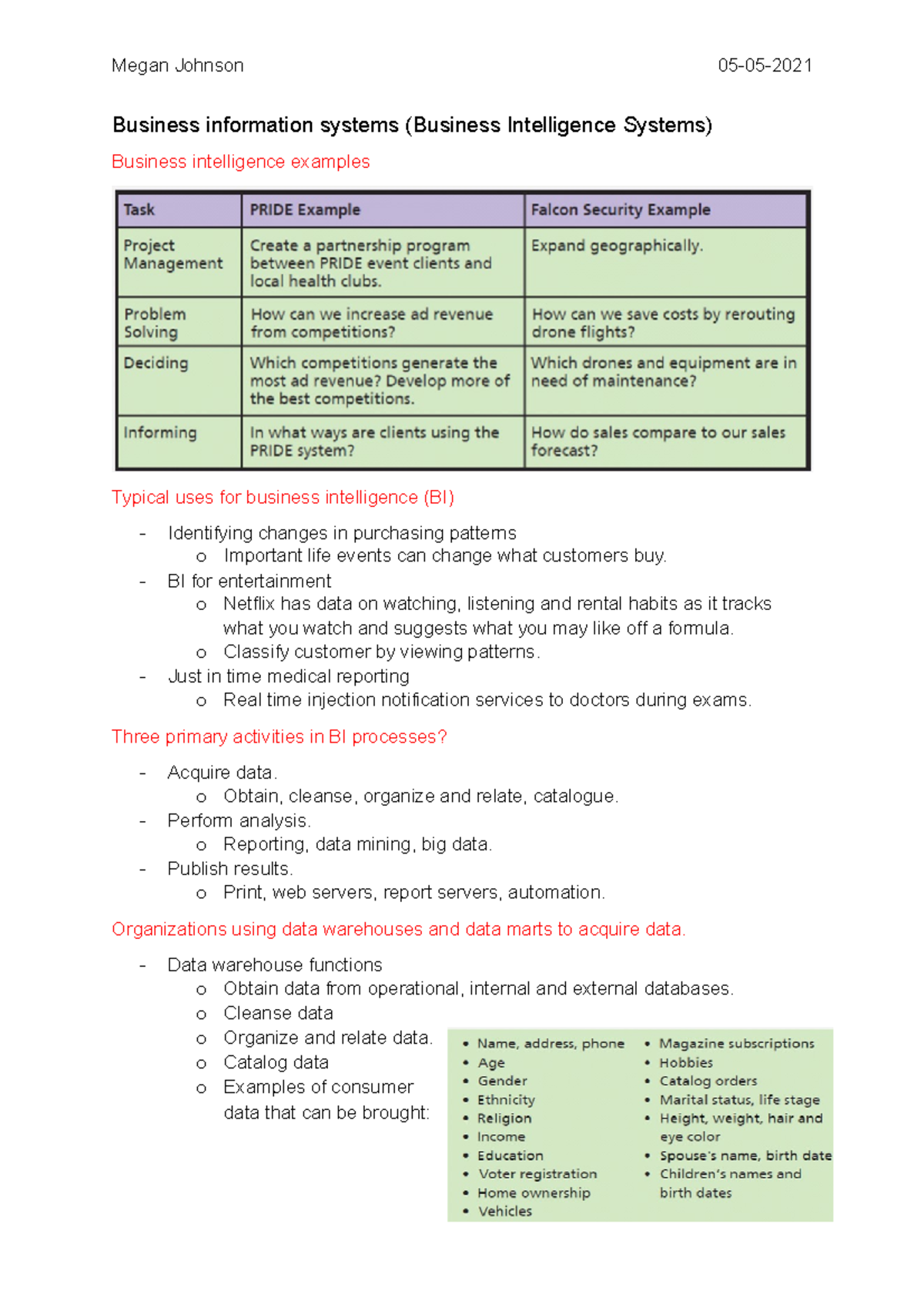 Megan Johnson 05-05-2021

Business information systems (Business Intelligence Systems)

Business intelligence examples

| Task | PRIDE Example | Falcon Security Example |
|---|---|---|
| Project Management | Create a partnership program between PRIDE event clients and local health clubs. | Expand geographically. |
| Problem Solving | How can we increase ad revenue from competitions? | How can we save costs by rerouting drone flights? |
| Deciding | Which competitions generate the most ad revenue? Develop more of the best competitions. | Which drones and equipment are in need of maintenance? |
| Informing | In what ways are clients using the PRIDE system? | How do sales compare to our sales forecast? |

Typical uses for business intelligence (BI)

- Identifying changes in purchasing patterns
  o Important life events can change what customers buy.
- BI for entertainment
  o Netflix has data on watching, listening and rental habits as it tracks what you watch and suggests what you may like off a formula.
  o Classify customer by viewing patterns.
- Just in time medical reporting
  o Real time injection notification services to doctors during exams.

Three primary activities in BI processes?

- Acquire data.
  o Obtain, cleanse, organize and relate, catalogue.
- Perform analysis.
  o Reporting, data mining, big data.
- Publish results.
  o Print, web servers, report servers, automation.

Organizations using data warehouses and data marts to acquire data.

- Data warehouse functions
  o Obtain data from operational, internal and external databases.
  o Cleanse data
  o Organize and relate data.
  o Catalog data
  o Examples of consumer data that can be brought:

• Name, address, phone
• Age
• Gender
• Ethnicity
• Religion
• Income
• Education
• Voter registration
• Home ownership
• Vehicles

• Magazine subscriptions
• Hobbies
• Catalog orders
• Marital status, life stage
• Height, weight, hair and eye color
• Spouse's name, birth date
• Children's names and birth dates